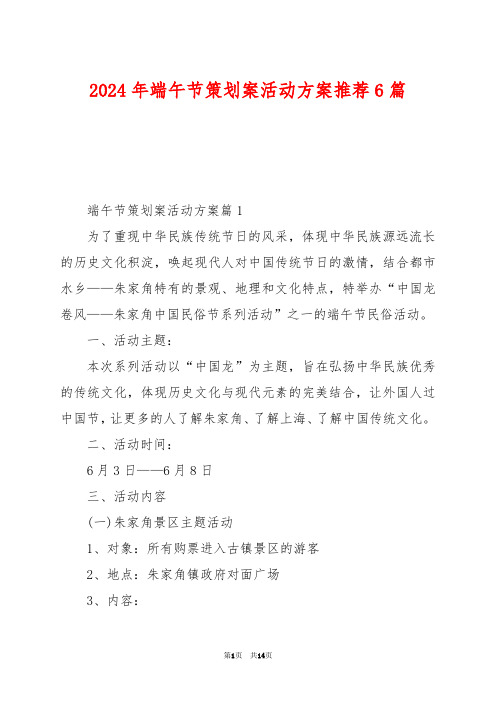 2024年端午节策划案活动方案推荐6篇

端午节策划案活动方案篇1

为了重现中华民族传统节日的风采，体现中华民族源远流长的历史文化积淀，唤起现代人对中国传统节日的激情，结合都市水乡——朱家角特有的景观、地理和文化特点，特举办“中国龙卷风——朱家角中国民俗节系列活动”之一的端午节民俗活动。

一、活动主题：

本次系列活动以“中国龙”为主题，旨在弘扬中华民族优秀的传统文化，体现历史文化与现代元素的完美结合，让外国人过中国节，让更多的人了解朱家角、了解上海、了解中国传统文化。

二、活动时间：

6月3日——6月8日

三、活动内容

(一)朱家角景区主题活动

1、对象：所有购票进入古镇景区的游客

2、地点：朱家角镇政府对面广场

3、内容：

第1页 共14页